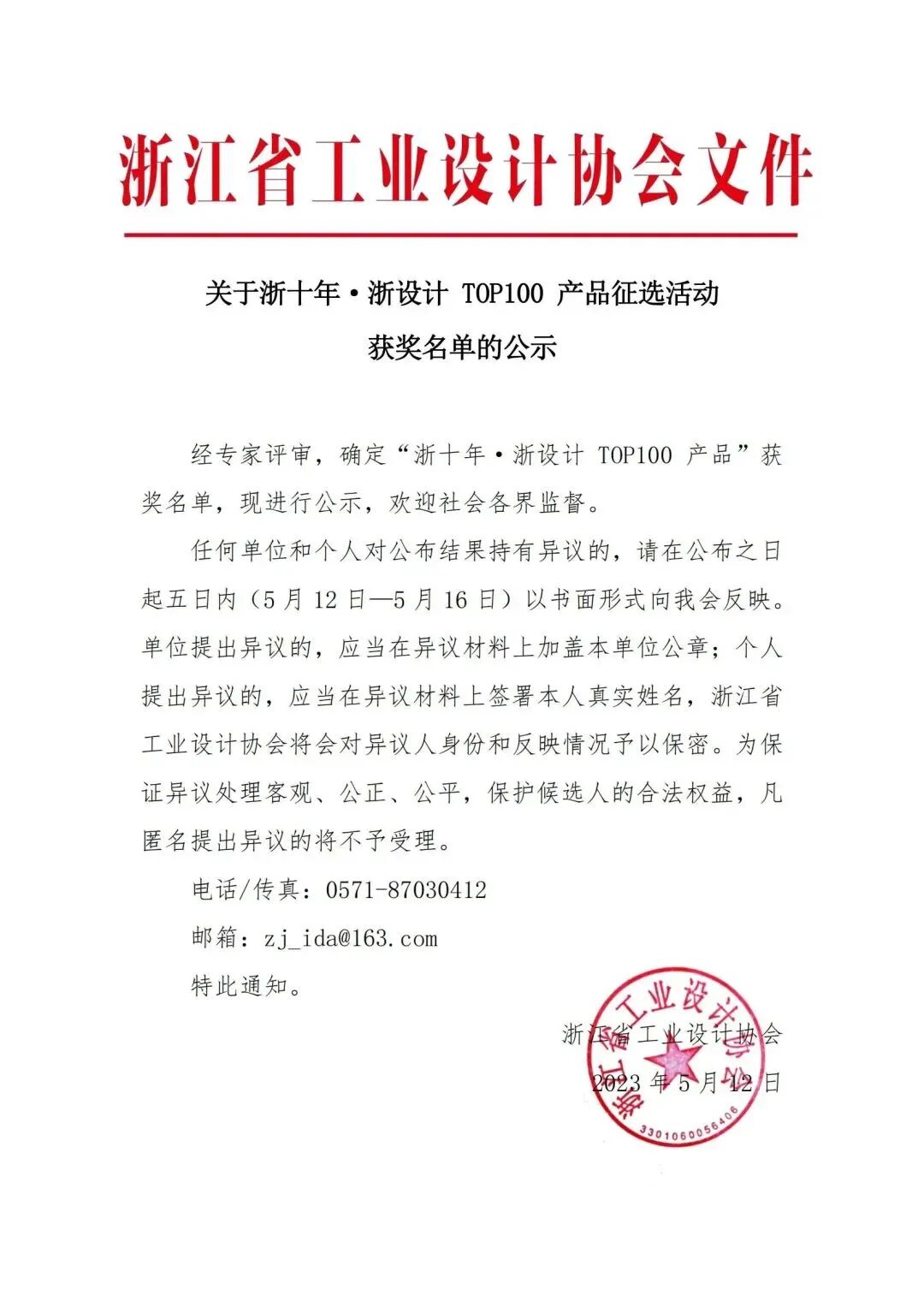 浙江省工业设计协会文件

关于浙十年·浙设计 TOP100 产品征选活动
获奖名单的公示

经专家评审，确定“浙十年·浙设计 TOP100 产品”获奖名单，现进行公示，欢迎社会各界监督。

任何单位和个人对公布结果持有异议的，请在公布之日起五日内（5 月 12 日—5 月 16 日）以书面形式向我会反映。单位提出异议的，应当在异议材料上加盖本单位公章；个人提出异议的，应当在异议材料上签署本人真实姓名，浙江省工业设计协会将会对异议人身份和反映情况予以保密。为保证异议处理客观、公正、公平，保护候选人的合法权益，凡匿名提出异议的将不予受理。

电话/传真：0571-87030412

邮箱：zj_ida@163.com

特此通知。

浙江省工业设计协会

2023 年 5 月 12 日

浙江省工业设计协会
3301060056406